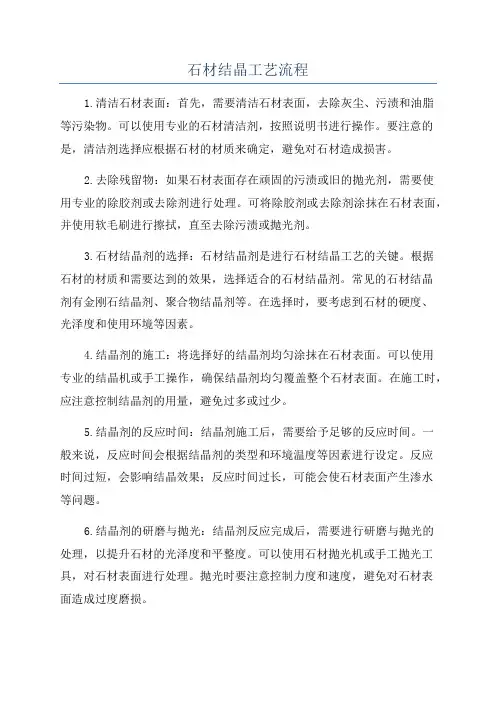 石材结晶工艺流程

1.清洁石材表面：首先，需要清洁石材表面，去除灰尘、污渍和油脂等污染物。可以使用专业的石材清洁剂，按照说明书进行操作。要注意的是，清洁剂选择应根据石材的材质来确定，避免对石材造成损害。

2.去除残留物：如果石材表面存在顽固的污渍或旧的抛光剂，需要使用专业的除胶剂或去除剂进行处理。可将除胶剂或去除剂涂抹在石材表面，并使用软毛刷进行擦拭，直至去除污渍或抛光剂。

3.石材结晶剂的选择：石材结晶剂是进行石材结晶工艺的关键。根据石材的材质和需要达到的效果，选择适合的石材结晶剂。常见的石材结晶剂有金刚石结晶剂、聚合物结晶剂等。在选择时，要考虑到石材的硬度、光泽度和使用环境等因素。

4.结晶剂的施工：将选择好的结晶剂均匀涂抹在石材表面。可以使用专业的结晶机或手工操作，确保结晶剂均匀覆盖整个石材表面。在施工时，应注意控制结晶剂的用量，避免过多或过少。

5.结晶剂的反应时间：结晶剂施工后，需要给予足够的反应时间。一般来说，反应时间会根据结晶剂的类型和环境温度等因素进行设定。反应时间过短，会影响结晶效果；反应时间过长，可能会使石材表面产生渗水等问题。

6.结晶剂的研磨与抛光：结晶剂反应完成后，需要进行研磨与抛光的处理，以提升石材的光泽度和平整度。可以使用石材抛光机或手工抛光工具，对石材表面进行处理。抛光时要注意控制力度和速度，避免对石材表面造成过度磨损。